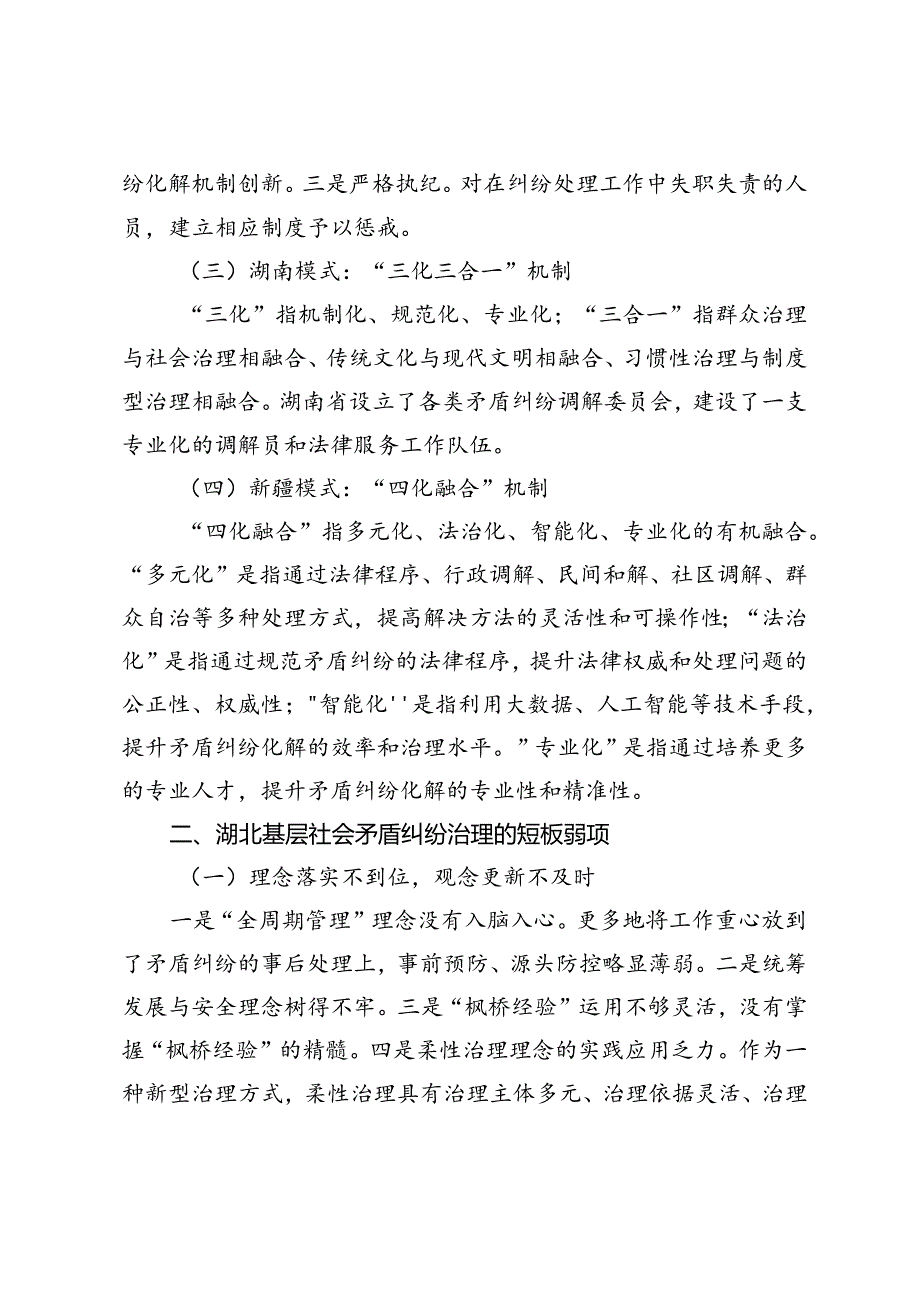 纷化解机制创新。三是严格执纪。对在纠纷处理工作中失职失责的人员，建立相应制度予以惩戒。

（三）湖南模式：“三化三合一”机制

“三化”指机制化、规范化、专业化；“三合一”指群众治理与社会治理相融合、传统文化与现代文明相融合、习惯性治理与制度型治理相融合。湖南省设立了各类矛盾纠纷调解委员会，建设了一支专业化的调解员和法律服务工作队伍。

（四）新疆模式：“四化融合”机制

“四化融合”指多元化、法治化、智能化、专业化的有机融合。“多元化”是指通过法律程序、行政调解、民间和解、社区调解、群众自治等多种处理方式，提高解决方法的灵活性和可操作性；“法治化”是指通过规范矛盾纠纷的法律程序，提升法律权威和处理问题的公正性、权威性；"智能化''是指利用大数据、人工智能等技术手段，提升矛盾纠纷化解的效率和治理水平。”专业化”是指通过培养更多的专业人才，提升矛盾纠纷化解的专业性和精准性。

二、湖北基层社会矛盾纠纷治理的短板弱项

（一）理念落实不到位，观念更新不及时

一是“全周期管理”理念没有入脑入心。更多地将工作重心放到了矛盾纠纷的事后处理上，事前预防、源头防控略显薄弱。二是统筹发展与安全理念树得不牢。三是“枫桥经验”运用不够灵活，没有掌握“枫桥经验”的精髓。四是柔性治理理念的实践应用乏力。作为一种新型治理方式，柔性治理具有治理主体多元、治理依据灵活、治理